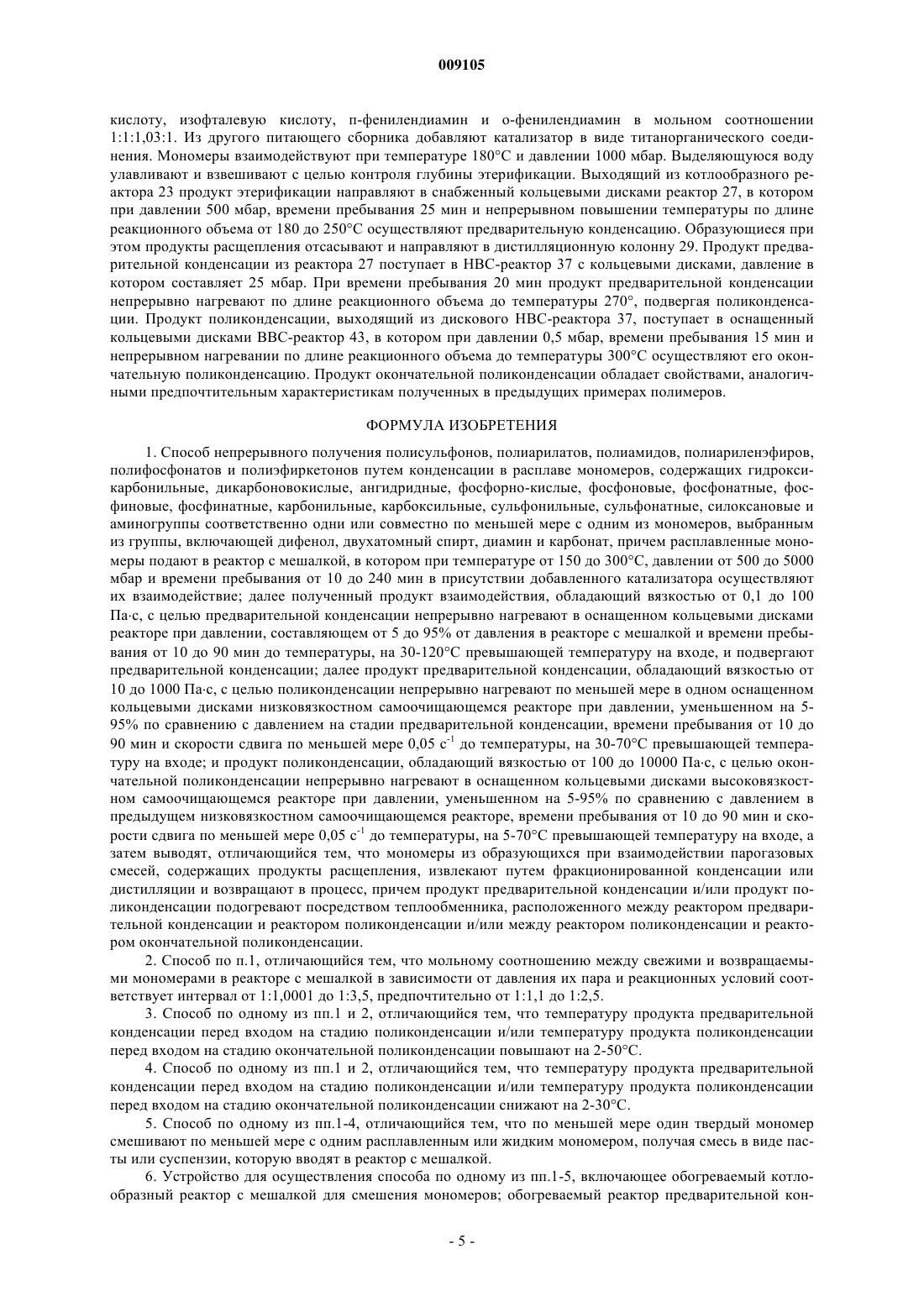 009105

кислоту, изофталевую кислоту, п-фенилендиамин и о-фенилендиамин в мольном соотношении 1:1:1,03:1. Из другого питающего сборника добавляют катализатор в виде титанорганического соединения. Мономеры взаимодействуют при температуре 180°C и давлении 1000 мбар. Выделяющуюся воду улавливают и взвешивают с целью контроля глубины этерификации. Выходящий из котлообразного реактора 23 продукт этерификации направляют в снабженный кольцевыми дисками реактор 27, в котором при давлении 500 мбар, времени пребывания 25 мин и непрерывном повышении температуры по длине реакционного объема от 180 до 250°C осуществляют предварительную конденсацию. Образующиеся при этом продукты расщепления отсасывают и направляют в дистилляционную колонну 29. Продукт предварительной конденсации из реактора 27 поступает в НВС-реактор 37 с кольцевыми дисками, давление в котором составляет 25 мбар. При времени пребывания 20 мин продукт предварительной конденсации непрерывно нагревают по длине реакционного объема до температуры 270°, подвергая поликонденсации. Продукт поликонденсации, выходящий из дискового НВС-реактора 37, поступает в оснащенный кольцевыми дисками ВВС-реактор 43, в котором при давлении 0,5 мбар, времени пребывания 15 мин и непрерывном нагревании по длине реакционного объема до температуры 300°C осуществляют его окончательную поликонденсацию. Продукт окончательной поликонденсации обладает свойствами, аналогичными предпочтительным характеристикам полученных в предыдущих примерах полимеров.

ФОРМУЛА ИЗОБРЕТЕНИЯ

1. Способ непрерывного получения полисульфонов, полиарилатов, полиамидов, полиариленэфиров, полифосфонатов и полиэфиркетонов путем конденсации в расплаве мономеров, содержащих гидроксикарбонильные, дикарбоновокислые, ангидридные, фосфорно-кислые, фосфоновые, фосфонатные, фосфиновые, фосфинатные, карбонильные, карбоксильные, сульфонильные, сульфонатные, силоксановые и аминогруппы соответственно одни или совместно по меньшей мере с одним из мономеров, выбранным из группы, включающей дифенол, двухатомный спирт, диамин и карбонат, причем расплавленные мономеры подают в реактор с мешалкой, в котором при температуре от 150 до 300°C, давлении от 500 до 5000 мбар и времени пребывания от 10 до 240 мин в присутствии добавленного катализатора осуществляют их взаимодействие; далее полученный продукт взаимодействия, обладающий вязкостью от 0,1 до 100 Па·с, с целью предварительной конденсации непрерывно нагревают в оснащенном кольцевыми дисками реакторе при давлении, составляющем от 5 до 95% от давления в реакторе с мешалкой и времени пребывания от 10 до 90 мин до температуры, на 30-120°C превышающей температуру на входе, и подвергают предварительной конденсации; далее продукт предварительной конденсации, обладающий вязкостью от 10 до 1000 Па·с, с целью поликонденсации непрерывно нагревают по меньшей мере в одном оснащенном кольцевыми дисками низковязкостном самоочищающемся реакторе при давлении, уменьшенном на 5-95% по сравнению с давлением на стадии предварительной конденсации, времени пребывания от 10 до 90 мин и скорости сдвига по меньшей мере 0,05 $с^{-1}$ до температуры, на 30-70°C превышающей температуру на входе; и продукт поликонденсации, обладающий вязкостью от 100 до 10000 Па·с, с целью окончательной поликонденсации непрерывно нагревают в оснащенном кольцевыми дисками высоковязкостном самоочищающемся реакторе при давлении, уменьшенном на 5-95% по сравнению с давлением в предыдущем низковязкостном самоочищающемся реакторе, времени пребывания от 10 до 90 мин и скорости сдвига по меньшей мере 0,05 $с^{-1}$ до температуры, на 5-70°C превышающей температуру на входе, а затем выводят, отличающийся тем, что мономеры из образующихся при взаимодействии парогазовых смесей, содержащих продукты расщепления, извлекают путем фракционированной конденсации или дистилляции и возвращают в процесс, причем продукт предварительной конденсации и/или продукт поликонденсации подогревают посредством теплообменника, расположенного между реактором предварительной конденсации и реактором поликонденсации и/или между реактором поликонденсации и реактором окончательной поликонденсации.

2. Способ по п.1, отличающийся тем, что мольному соотношению между свежими и возвращаемыми мономерами в реакторе с мешалкой в зависимости от давления их пара и реакционных условий соответствует интервал от 1:1,0001 до 1:3,5, предпочтительно от 1:1,1 до 1:2,5.

3. Способ по одному из пп.1 и 2, отличающийся тем, что температуру продукта предварительной конденсации перед входом на стадию поликонденсации и/или температуру продукта поликонденсации перед входом на стадию окончательной поликонденсации повышают на 2-50°C.

4. Способ по одному из пп.1 и 2, отличающийся тем, что температуру продукта предварительной конденсации перед входом на стадию поликонденсации и/или температуру продукта поликонденсации перед входом на стадию окончательной поликонденсации снижают на 2-30°C.

5. Способ по одному из пп.1-4, отличающийся тем, что по меньшей мере один твердый мономер смешивают по меньшей мере с одним расплавленным или жидким мономером, получая смесь в виде пасты или суспензии, которую вводят в реактор с мешалкой.

6. Устройство для осуществления способа по одному из пп.1-5, включающее обогреваемый котлообразный реактор с мешалкой для смешения мономеров; обогреваемый реактор предварительной кон-

- 5 -